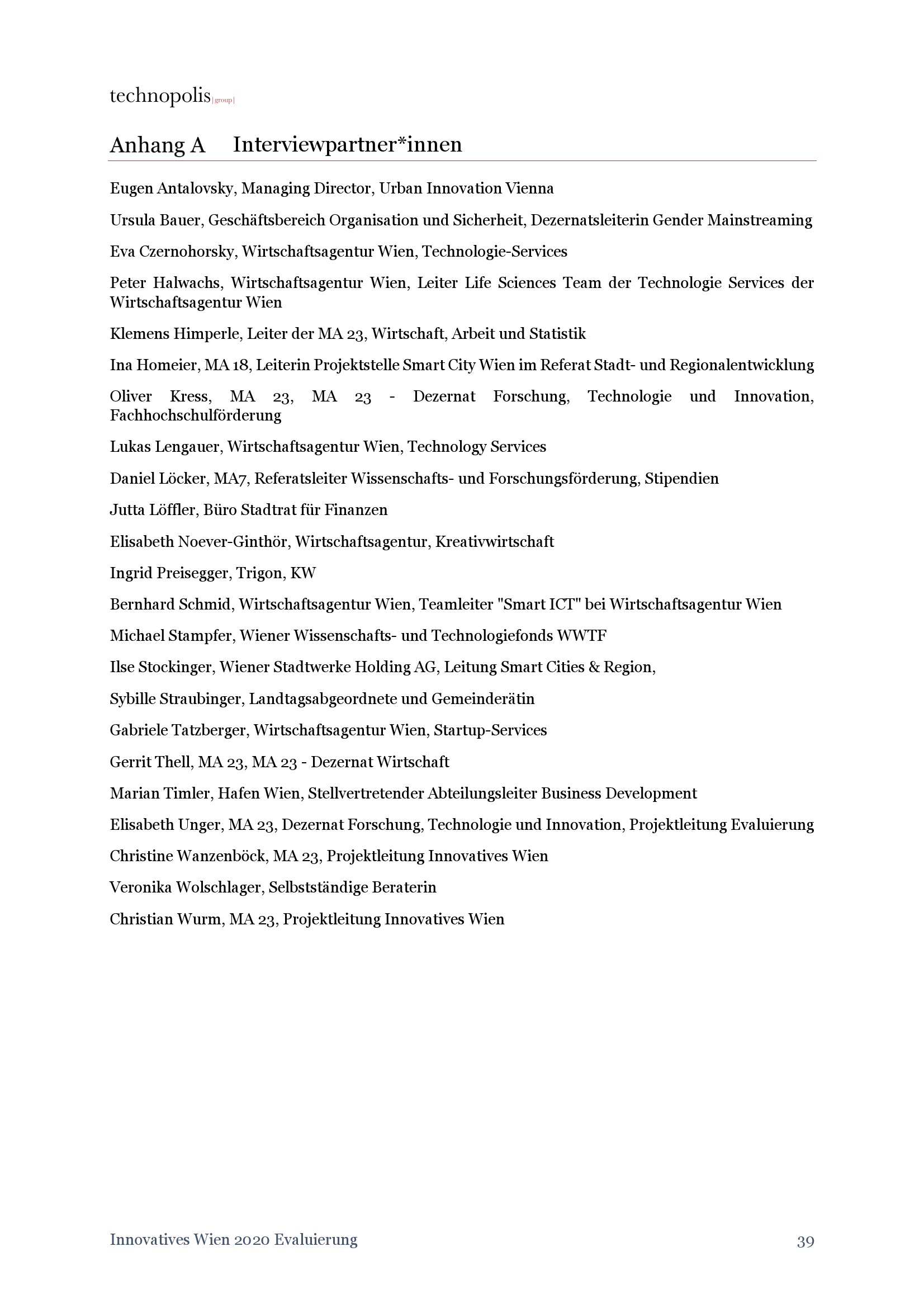 technopolis |group|

Anhang A Interviewpartner*innen

Eugen Antalovsky, Managing Director, Urban Innovation Vienna

Ursula Bauer, Geschäftsbereich Organisation und Sicherheit, Dezernatsleiterin Gender Mainstreaming

Eva Czernohorsky, Wirtschaftsagentur Wien, Technologie-Services

Peter Halwachs, Wirtschaftsagentur Wien, Leiter Life Sciences Team der Technologie Services der Wirtschaftsagentur Wien

Klemens Himperle, Leiter der MA 23, Wirtschaft, Arbeit und Statistik

Ina Homeier, MA 18, Leiterin Projektstelle Smart City Wien im Referat Stadt- und Regionalentwicklung

Oliver Kress, MA 23, MA 23 - Dezernat Forschung, Technologie und Innovation, Fachhochschulförderung

Lukas Lengauer, Wirtschaftsagentur Wien, Technology Services

Daniel Löcker, MA7, Referatsleiter Wissenschafts- und Forschungsförderung, Stipendien

Jutta Löffler, Büro Stadtrat für Finanzen

Elisabeth Noever-Ginthör, Wirtschaftsagentur, Kreativwirtschaft

Ingrid Preisegger, Trigon, KW

Bernhard Schmid, Wirtschaftsagentur Wien, Teamleiter "Smart ICT" bei Wirtschaftsagentur Wien

Michael Stampfer, Wiener Wissenschafts- und Technologiefonds WWTF

Ilse Stockinger, Wiener Stadtwerke Holding AG, Leitung Smart Cities & Region,

Sybille Straubinger, Landtagsabgeordnete und Gemeinderätin

Gabriele Tatzberger, Wirtschaftsagentur Wien, Startup-Services

Gerrit Thell, MA 23, MA 23 - Dezernat Wirtschaft

Marian Timler, Hafen Wien, Stellvertretender Abteilungsleiter Business Development

Elisabeth Unger, MA 23, Dezernat Forschung, Technologie und Innovation, Projektleitung Evaluierung

Christine Wanzenböck, MA 23, Projektleitung Innovatives Wien

Veronika Wolschlager, Selbstständige Beraterin

Christian Wurm, MA 23, Projektleitung Innovatives Wien

Innovatives Wien 2020 Evaluierung 39